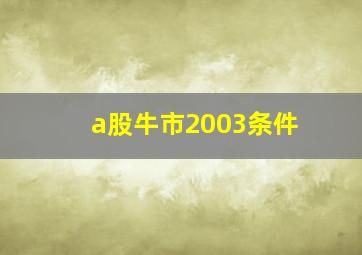 a股牛市2003条件